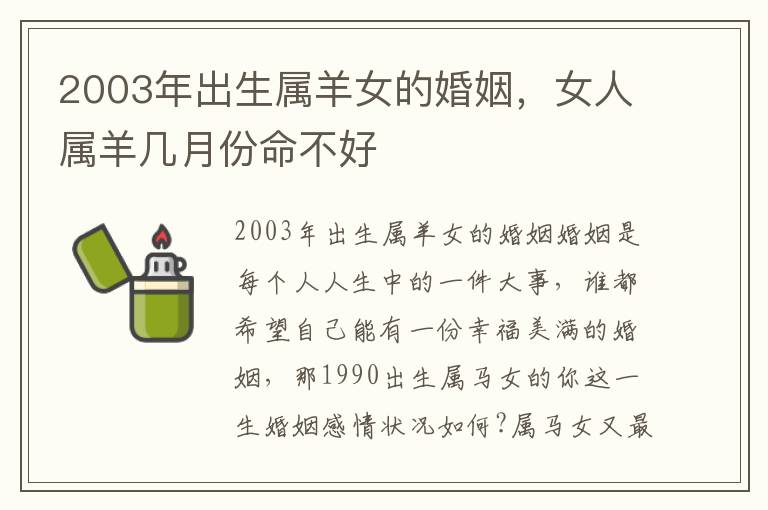 2003年出生属羊女的婚姻，女人属羊几月份命不好

2003年出生属羊女的婚姻婚姻是每个人人生中的一件大事，谁都希望自己能有一份幸福美满的婚姻，那1990出生属马女的你这一生婚姻感情状况如何?属马女又最